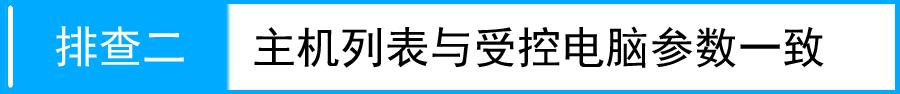 排查二

主机列表与受控电脑参数一致